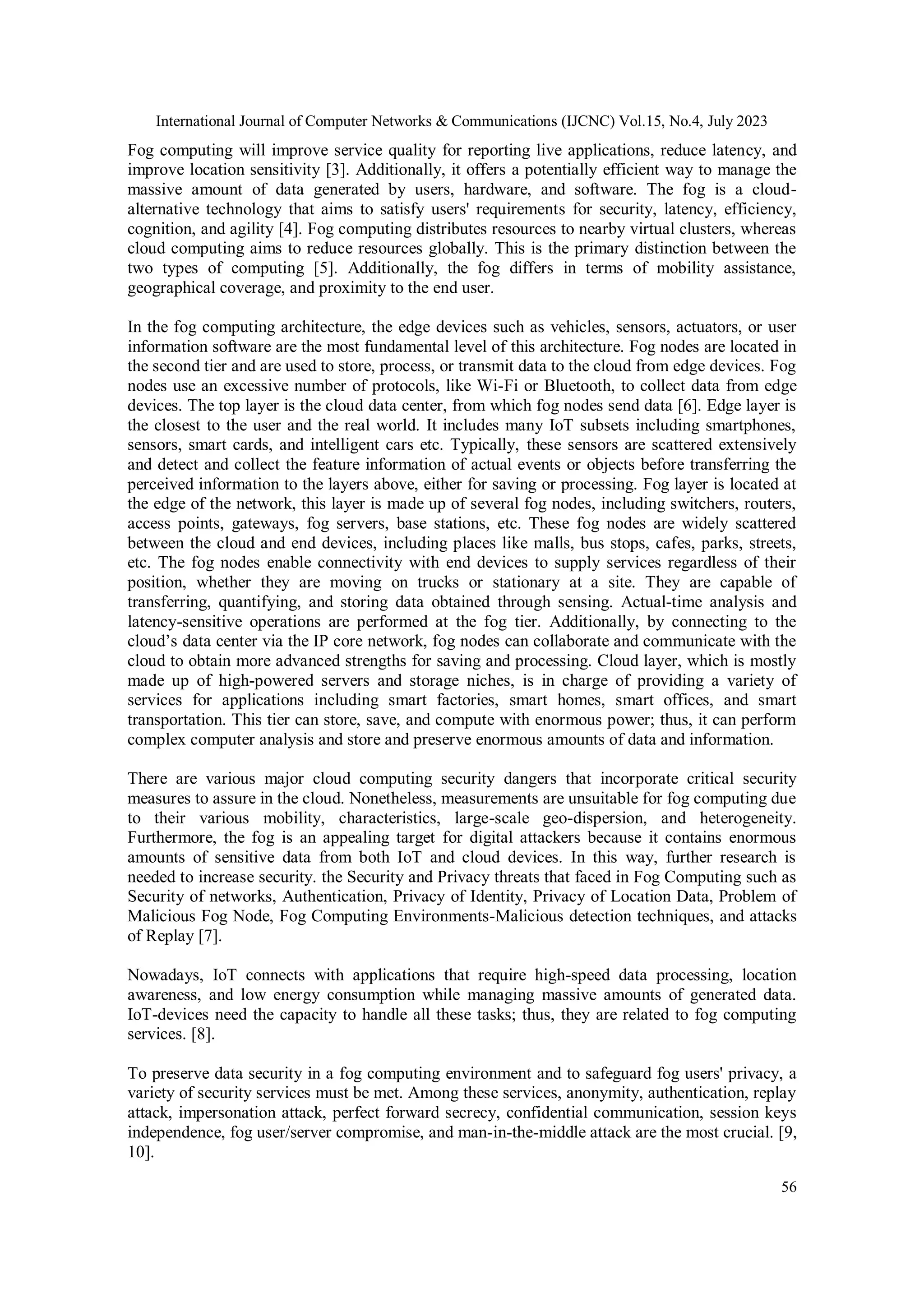 International Journal of Computer Networks & Communications (IJCNC) Vol.15, No.4, July 2023

Fog computing will improve service quality for reporting live applications, reduce latency, and improve location sensitivity [3]. Additionally, it offers a potentially efficient way to manage the massive amount of data generated by users, hardware, and software. The fog is a cloud-alternative technology that aims to satisfy users' requirements for security, latency, efficiency, cognition, and agility [4]. Fog computing distributes resources to nearby virtual clusters, whereas cloud computing aims to reduce resources globally. This is the primary distinction between the two types of computing [5]. Additionally, the fog differs in terms of mobility assistance, geographical coverage, and proximity to the end user.

In the fog computing architecture, the edge devices such as vehicles, sensors, actuators, or user information software are the most fundamental level of this architecture. Fog nodes are located in the second tier and are used to store, process, or transmit data to the cloud from edge devices. Fog nodes use an excessive number of protocols, like Wi-Fi or Bluetooth, to collect data from edge devices. The top layer is the cloud data center, from which fog nodes send data [6]. Edge layer is the closest to the user and the real world. It includes many IoT subsets including smartphones, sensors, smart cards, and intelligent cars etc. Typically, these sensors are scattered extensively and detect and collect the feature information of actual events or objects before transferring the perceived information to the layers above, either for saving or processing. Fog layer is located at the edge of the network, this layer is made up of several fog nodes, including switchers, routers, access points, gateways, fog servers, base stations, etc. These fog nodes are widely scattered between the cloud and end devices, including places like malls, bus stops, cafes, parks, streets, etc. The fog nodes enable connectivity with end devices to supply services regardless of their position, whether they are moving on trucks or stationary at a site. They are capable of transferring, quantifying, and storing data obtained through sensing. Actual-time analysis and latency-sensitive operations are performed at the fog tier. Additionally, by connecting to the cloud's data center via the IP core network, fog nodes can collaborate and communicate with the cloud to obtain more advanced strengths for saving and processing. Cloud layer, which is mostly made up of high-powered servers and storage niches, is in charge of providing a variety of services for applications including smart factories, smart homes, smart offices, and smart transportation. This tier can store, save, and compute with enormous power; thus, it can perform complex computer analysis and store and preserve enormous amounts of data and information.

There are various major cloud computing security dangers that incorporate critical security measures to assure in the cloud. Nonetheless, measurements are unsuitable for fog computing due to their various mobility, characteristics, large-scale geo-dispersion, and heterogeneity. Furthermore, the fog is an appealing target for digital attackers because it contains enormous amounts of sensitive data from both IoT and cloud devices. In this way, further research is needed to increase security. the Security and Privacy threats that faced in Fog Computing such as Security of networks, Authentication, Privacy of Identity, Privacy of Location Data, Problem of Malicious Fog Node, Fog Computing Environments-Malicious detection techniques, and attacks of Replay [7].

Nowadays, IoT connects with applications that require high-speed data processing, location awareness, and low energy consumption while managing massive amounts of generated data. IoT-devices need the capacity to handle all these tasks; thus, they are related to fog computing services. [8].

To preserve data security in a fog computing environment and to safeguard fog users' privacy, a variety of security services must be met. Among these services, anonymity, authentication, replay attack, impersonation attack, perfect forward secrecy, confidential communication, session keys independence, fog user/server compromise, and man-in-the-middle attack are the most crucial. [9, 10].

56